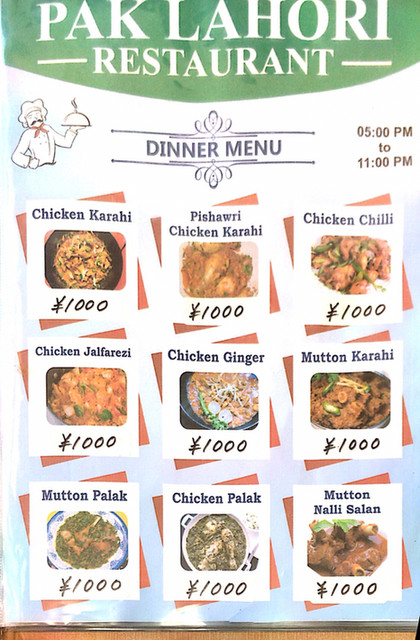 PAK LAHORI
RESTAURANT

DINNER MENU

05:00 PM
to
11:00 PM

Chicken Karahi
¥1000

Pishawri
Chicken Karahi
¥1000

Chicken Chilli
¥1000

Chicken Jalfarezi
¥1000

Chicken Ginger
¥1000

Mutton Karahi
¥1000

Mutton Palak
¥1000

Chicken Palak
¥1000

Mutton
Nalli Salan
¥1000